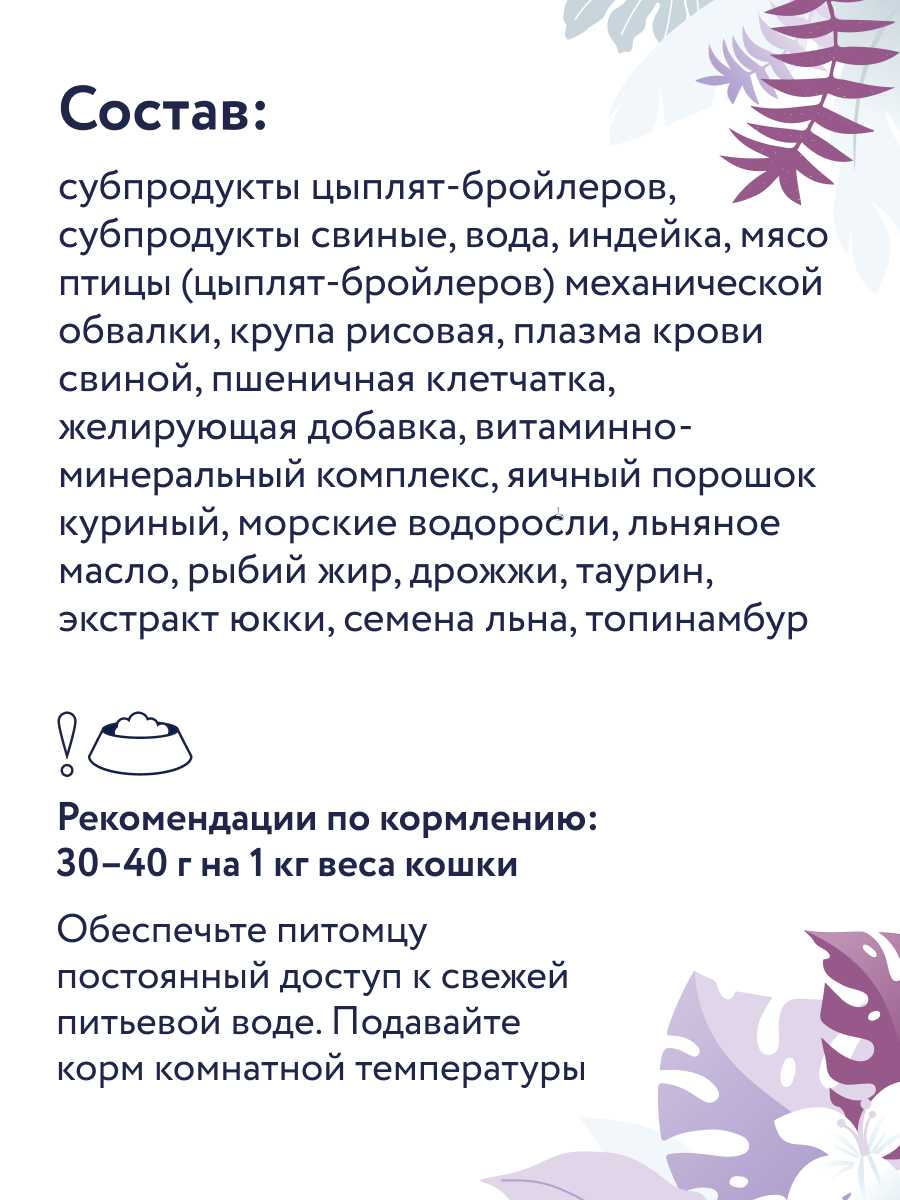 Состав:

субпродукты цыплят-бройлеров, субпродукты свиные, вода, индейка, мясо птицы (цыплят-бройлеров) механической обвалки, крупа рисовая, плазма крови свиной, пшеничная клетчатка, желирующая добавка, витаминно-минеральный комплекс, яичный порошок куриный, морские водоросли, льняное масло, рыбий жир, дрожжи, таурин, экстракт юкки, семена льна, топинамбур

Рекомендации по кормлению:
30–40 г на 1 кг веса кошки

Обеспечьте питомцу постоянный доступ к свежей питьевой воде. Подавайте корм комнатной температуры